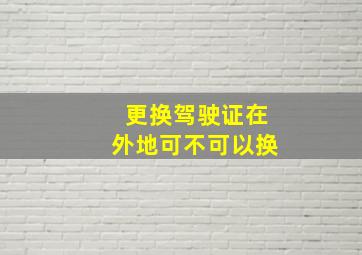 更换驾驶证在
外地可不可以换